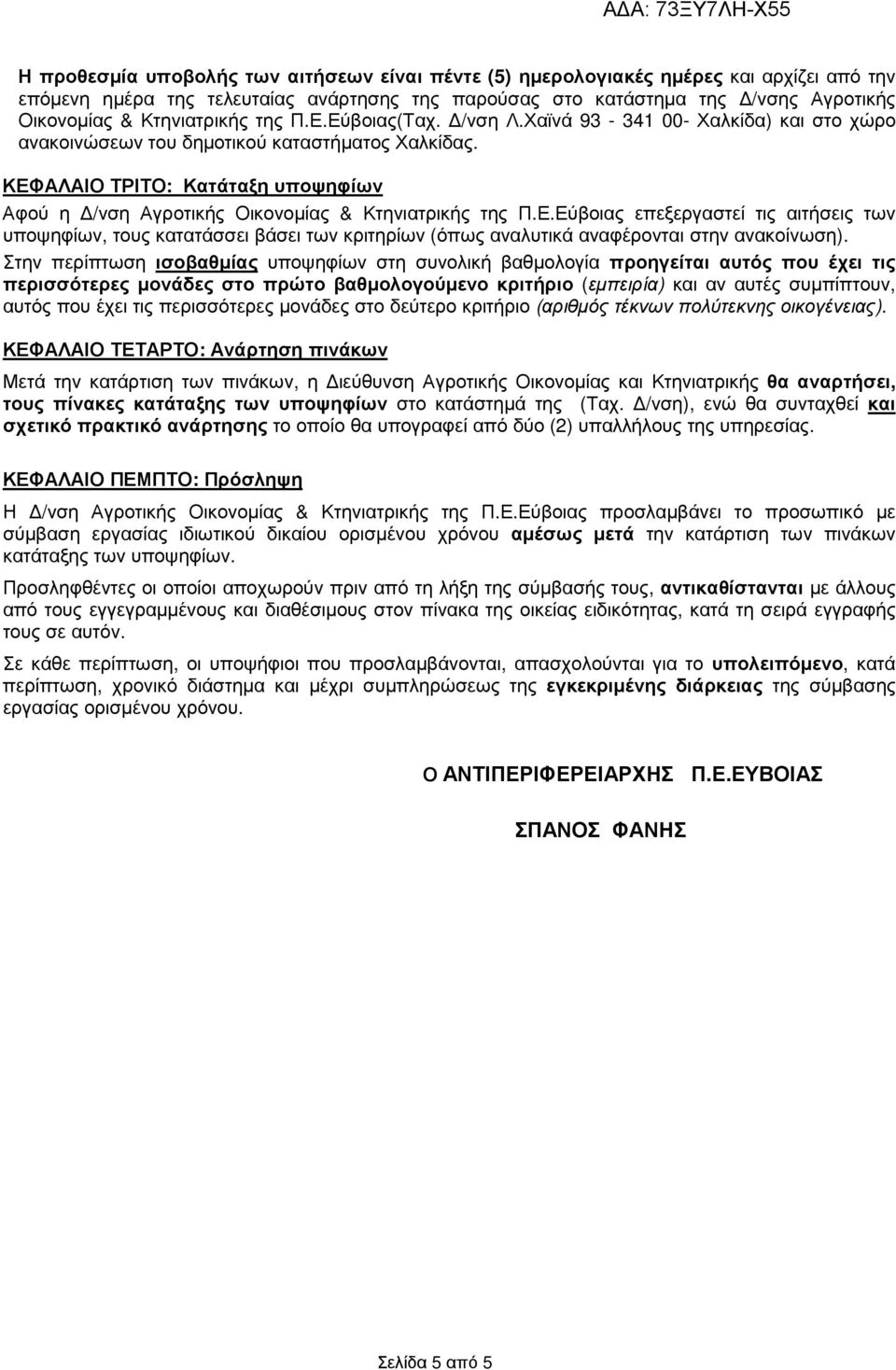 ΑΔΑ: 73ΞΥ7ΛΗ-Χ55

Η προθεσμία υποβολής των αιτήσεων είναι πέντε (5) ημερολογιακές ημέρες και αρχίζει από την επόμενη ημέρα της τελευταίας ανάρτησης της παρούσας στο κατάστημα της Δ/νσης Αγροτικής Οικονομίας & Κτηνιατρικής της Π.Ε.Εύβοιας(Ταχ. Δ/νση Λ.Χαϊνά 93 - 341 00- Χαλκίδα) και στο χώρο ανακοινώσεων του δημοτικού καταστήματος Χαλκίδας.

ΚΕΦΑΛΑΙΟ ΤΡΙΤΟ: Κατάταξη υποψηφίων

Αφού η Δ/νση Αγροτικής Οικονομίας & Κτηνιατρικής της Π.Ε.Εύβοιας επεξεργαστεί τις αιτήσεις των υποψηφίων, τους κατατάσσει βάσει των κριτηρίων (όπως αναλυτικά αναφέρονται στην ανακοίνωση).

Στην περίπτωση ισοβαθμίας υποψηφίων στη συνολική βαθμολογία προηγείται αυτός που έχει τις περισσότερες μονάδες στο πρώτο βαθμολογούμενο κριτήριο (εμπειρία) και αν αυτές συμπίπτουν, αυτός που έχει τις περισσότερες μονάδες στο δεύτερο κριτήριο (αριθμός τέκνων πολύτεκνης οικογένειας).

ΚΕΦΑΛΑΙΟ ΤΕΤΑΡΤΟ: Ανάρτηση πινάκων

Μετά την κατάρτιση των πινάκων, η Διεύθυνση Αγροτικής Οικονομίας και Κτηνιατρικής θα αναρτήσει, τους πίνακες κατάταξης των υποψηφίων στο κατάστημά της (Ταχ. Δ/νση), ενώ θα συνταχθεί και σχετικό πρακτικό ανάρτησης το οποίο θα υπογραφεί από δύο (2) υπαλλήλους της υπηρεσίας.

ΚΕΦΑΛΑΙΟ ΠΕΜΠΤΟ: Πρόσληψη

Η Δ/νση Αγροτικής Οικονομίας & Κτηνιατρικής της Π.Ε.Εύβοιας προσλαμβάνει το προσωπικό με σύμβαση εργασίας ιδιωτικού δικαίου ορισμένου χρόνου αμέσως μετά την κατάρτιση των πινάκων κατάταξης των υποψηφίων.

Προσληφθέντες οι οποίοι αποχωρούν πριν από τη λήξη της σύμβασής τους, αντικαθίστανται με άλλους από τους εγγεγραμμένους και διαθέσιμους στον πίνακα της οικείας ειδικότητας, κατά τη σειρά εγγραφής τους σε αυτόν.

Σε κάθε περίπτωση, οι υποψήφιοι που προσλαμβάνονται, απασχολούνται για το υπολειπόμενο, κατά περίπτωση, χρονικό διάστημα και μέχρι συμπληρώσεως της εγκεκριμένης διάρκειας της σύμβασης εργασίας ορισμένου χρόνου.

Ο ΑΝΤΙΠΕΡΙΦΕΡΕΙΑΡΧΗΣ Π.Ε.ΕΥΒΟΙΑΣ

ΣΠΑΝΟΣ ΦΑΝΗΣ

Σελίδα 5 από 5